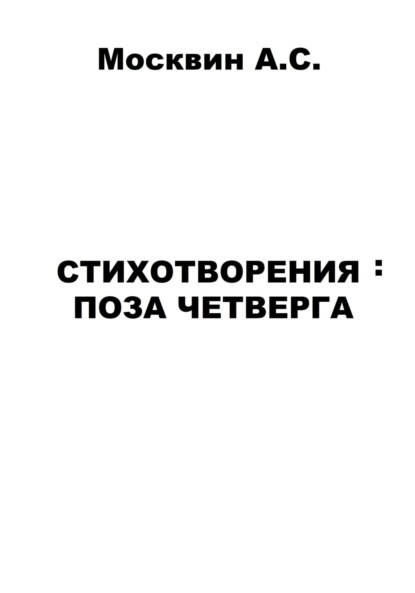 Москвин А.С.

СТИХОТВОРЕНИЯ :
ПОЗА ЧЕТВЕРГА